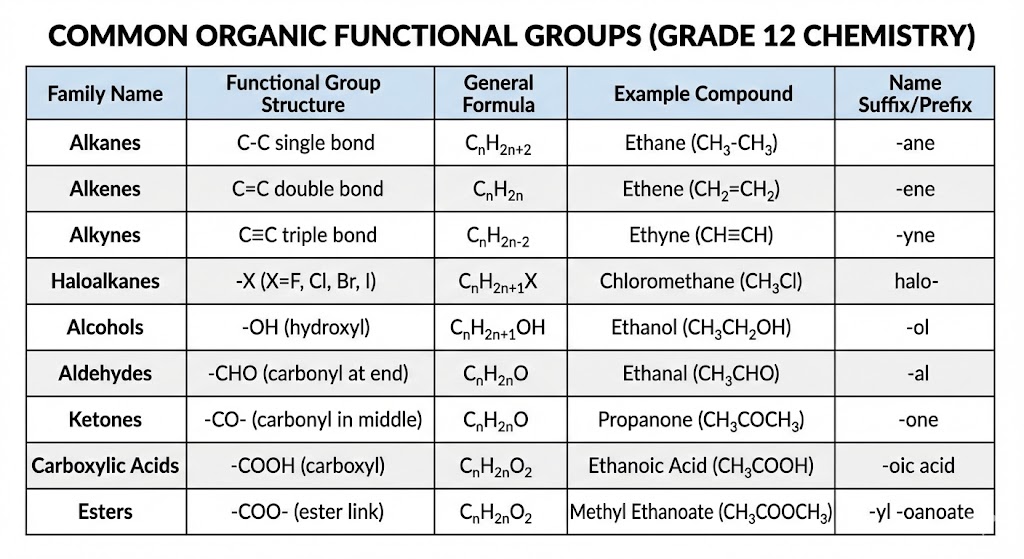 COMMON ORGANIC FUNCTIONAL GROUPS (GRADE 12 CHEMISTRY)

| Family Name | Functional Group Structure | General Formula | Example Compound | Name Suffix/Prefix |
|---|---|---|---|---|
| Alkanes | C-C single bond | $C_nH_{2n+2}$ | Ethane ($CH_3$-$CH_3$) | -ane |
| Alkenes | C=C double bond | $C_nH_{2n}$ | Ethene ($CH_2$=$CH_2$) | -ene |
| Alkynes | C≡C triple bond | $C_nH_{2n-2}$ | Ethyne (CH≡CH) | -yne |
| Haloalkanes | -X (X=F, Cl, Br, I) | $C_nH_{2n+1}X$ | Chloromethane ($CH_3Cl$) | halo- |
| Alcohols | -OH (hydroxyl) | $C_nH_{2n+1}OH$ | Ethanol ($CH_3CH_2OH$) | -ol |
| Aldehydes | -CHO (carbonyl at end) | $C_nH_{2n}O$ | Ethanal ($CH_3CHO$) | -al |
| Ketones | -CO- (carbonyl in middle) | $C_nH_{2n}O$ | Propanone ($CH_3COCH_3$) | -one |
| Carboxylic Acids | -COOH (carboxyl) | $C_nH_{2n}O_2$ | Ethanoic Acid ($CH_3COOH$) | -oic acid |
| Esters | -COO- (ester link) | $C_nH_{2n}O_2$ | Methyl Ethanoate ($CH_3COOCH_3$) | -yl -oanoate |